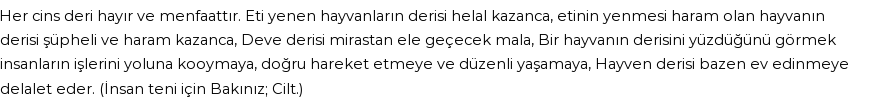 Her cins deri hayır ve menfaattır. Eti yenen hayvanların derisi helal kazanca, etinin yenmesi haram olan hayvanın derisi şüpheli ve haram kazanca, Deve derisi mirastan ele geçecek mala, Bir hayvanın derisini yüzdüğünü görmek insanların işlerini yoluna kooymaya, doğru hareket etmeye ve düzenli yaşamaya, Hayven derisi bazen ev edinmeye delalet eder. (İnsan teni için Bakınız; Cilt.)